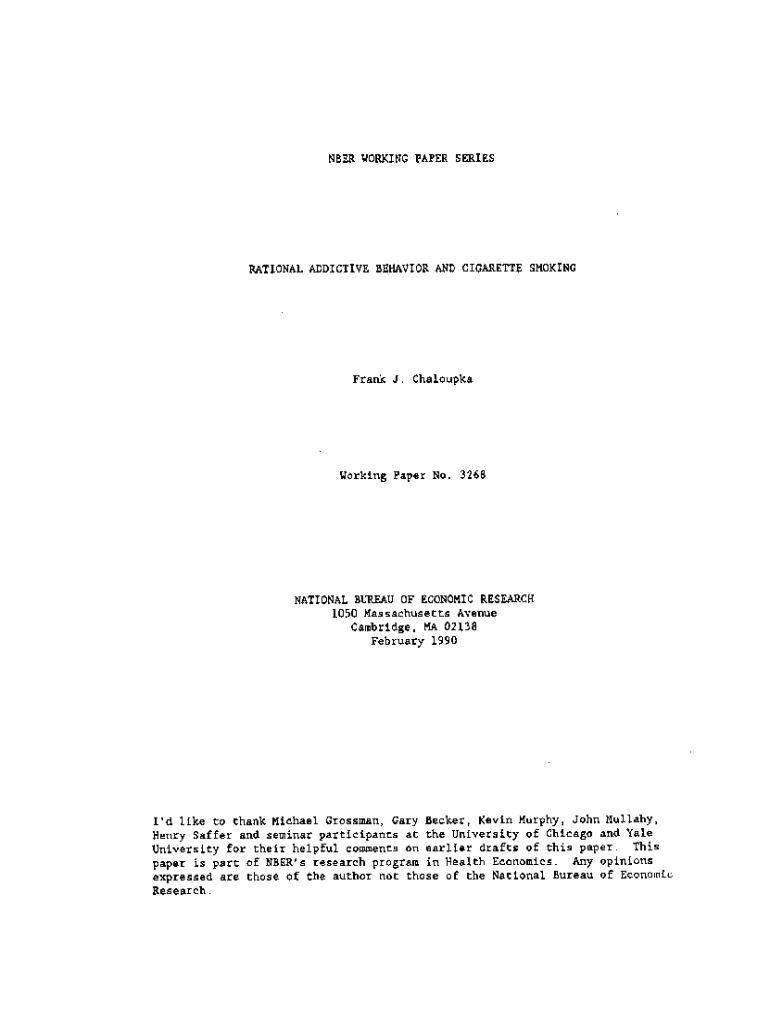 NBER WORKING PAPER SERIES

RATIONAL ADDICTIVE BEHAVIOR AND CIGARETTE SMOKING

Frank J. Chaloupka

Working Paper No. 3268

NATIONAL BUREAU OF ECONOMIC RESEARCH
1050 Massachusetts Avenue
Cambridge, MA 02138
February 1990

I'd like to thank Michael Grossman, Gary Becker, Kevin Murphy, John Mullahy, Henry Saffer and seminar participants at the University of Chicago and Yale University for their helpful comments on earlier drafts of this paper. This paper is part of NBER's research program in Health Economics. Any opinions expressed are those of the author not those of the National Bureau of Economic Research.